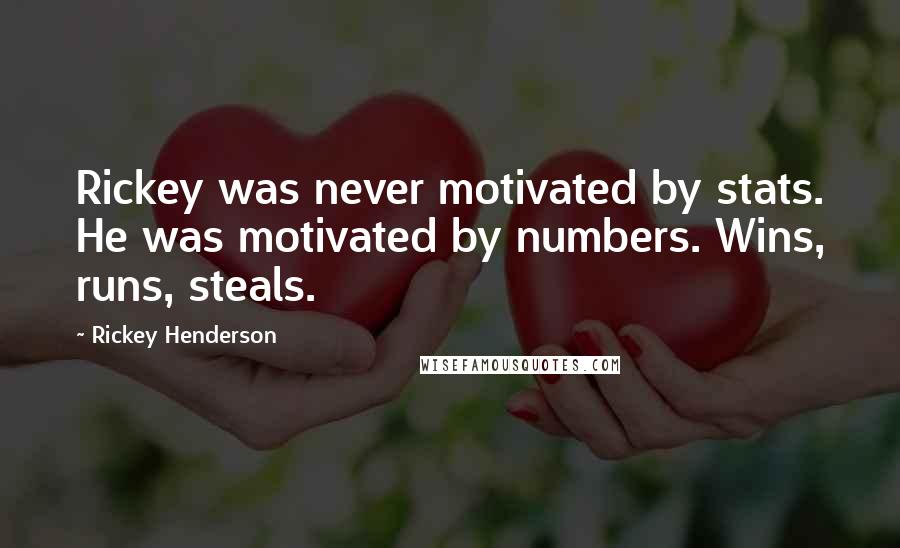 Rickey was never motivated by stats. He was motivated by numbers. Wins, runs, steals.

- Rickey Henderson

WISEFAMOUSQUOTES.COM